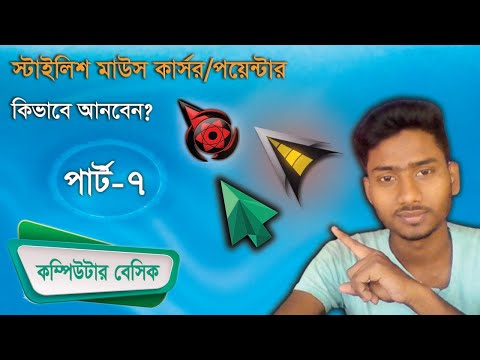 স্টাইলিশ মাউস কার্সর/পয়েন্টার

কিভাবে আনবেন?

পার্ট-৭

কম্পিউটার বেসিক